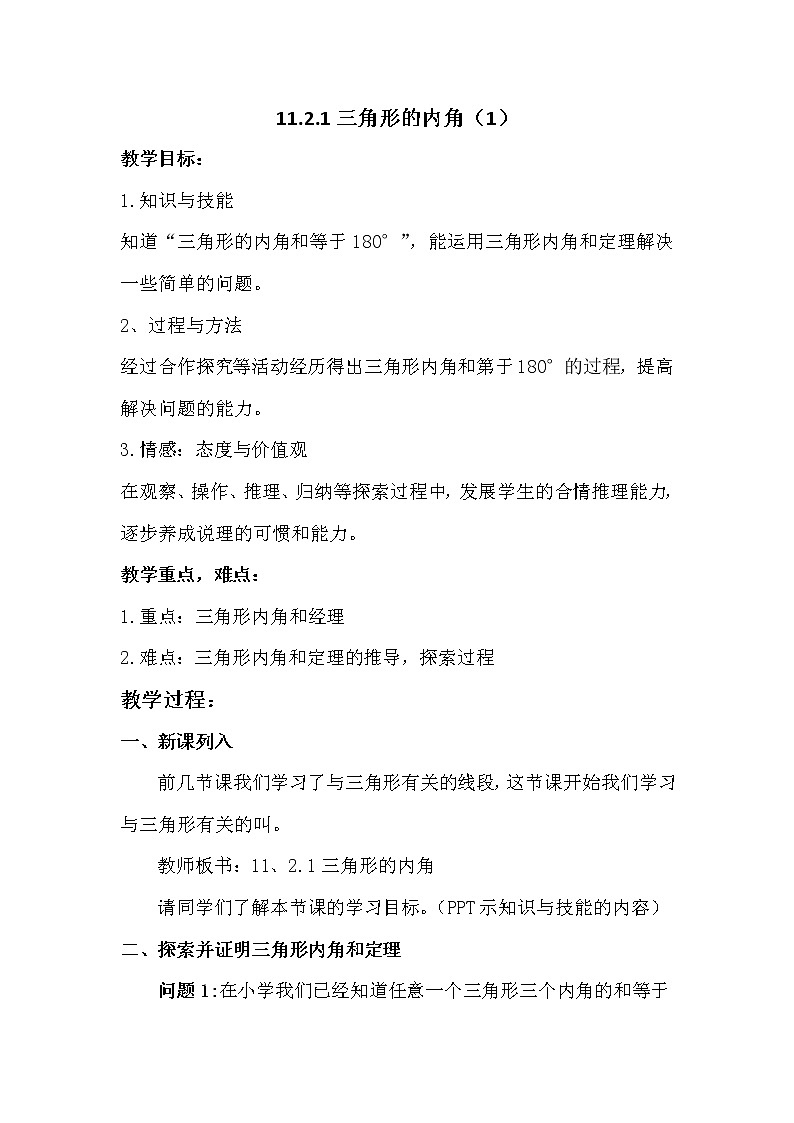 11.2.1 三角形的内角（1）

教学目标：

1.知识与技能

知道“三角形的内角和等于 180°”，能运用三角形内角和定理解决一些简单的问题。

2、过程与方法

经过合作探究等活动经历得出三角形内角和第于180°的过程，提高解决问题的能力。

3.情感：态度与价值观

在观察、操作、推理、归纳等探索过程中，发展学生的合情推理能力，逐步养成说理的可惯和能力。

教学重点，难点：

1.重点：三角形内角和经理

2.难点：三角形内角和定理的推导，探索过程

教学过程：

一、新课列入

前几节课我们学习了与三角形有关的线段，这节课开始我们学习与三角形有关的叫。

教师板书：11、2.1 三角形的内角

请同学们了解本节课的学习目标。（PPT 示知识与技能的内容）

二、探索并证明三角形内角和定理

问题 1：在小学我们已经知道任意一个三角形三个内角的和等于